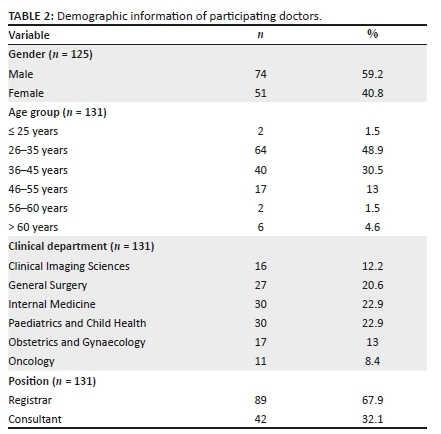 TABLE 2: Demographic information of participating doctors.

| Variable | $n$ | % |
|---|---|---|
| Gender ($n$ = 125) | | |
| Male | 74 | 59.2 |
| Female | 51 | 40.8 |
| Age group ($n$ = 131) | | |
| ≤ 25 years | 2 | 1.5 |
| 26–35 years | 64 | 48.9 |
| 36–45 years | 40 | 30.5 |
| 46–55 years | 17 | 13 |
| 56–60 years | 2 | 1.5 |
| > 60 years | 6 | 4.6 |
| Clinical department ($n$ = 131) | | |
| Clinical Imaging Sciences | 16 | 12.2 |
| General Surgery | 27 | 20.6 |
| Internal Medicine | 30 | 22.9 |
| Paediatrics and Child Health | 30 | 22.9 |
| Obstetrics and Gynaecology | 17 | 13 |
| Oncology | 11 | 8.4 |
| Position ($n$ = 131) | | |
| Registrar | 89 | 67.9 |
| Consultant | 42 | 32.1 |